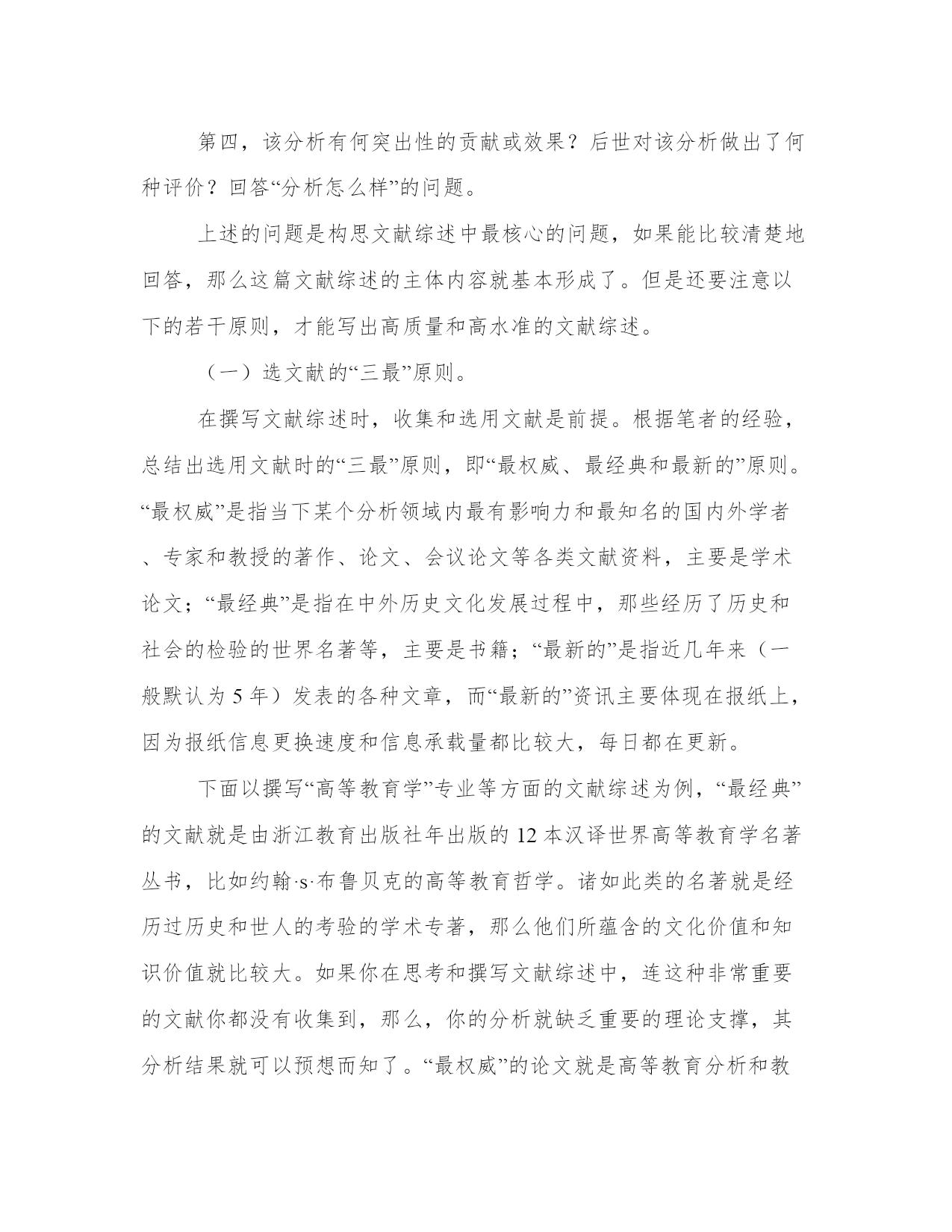 第四，该分析有何突出性的贡献或效果？后世对该分析做出了何种评价？回答“分析怎么样”的问题。

上述的问题是构思文献综述中最核心的问题，如果能比较清楚地回答，那么这篇文献综述的主体内容就基本形成了。但是还要注意以下的若干原则，才能写出高质量和高水准的文献综述。

（一）选文献的“三最”原则。

在撰写文献综述时，收集和选用文献是前提。根据笔者的经验，总结出选用文献时的“三最”原则，即“最权威、最经典和最新的”原则。“最权威”是指当下某个分析领域内最有影响力和最知名的国内外学者、专家和教授的著作、论文、会议论文等各类文献资料，主要是学术论文；“最经典”是指在中外历史文化发展过程中，那些经历了历史和社会的检验的世界名著等，主要是书籍；“最新的”是指近几年来（一般默认为 5 年）发表的各种文章，而“最新的”资讯主要体现在报纸上，因为报纸信息更换速度和信息承载量都比较大，每日都在更新。

下面以撰写“高等教育学”专业等方面的文献综述为例，“最经典”的文献就是由浙江教育出版社年出版的 12 本汉译世界高等教育学名著丛书，比如约翰·s·布鲁贝克的高等教育哲学。诸如此类的名著就是经历过历史和世人的考验的学术专著，那么他们所蕴含的文化价值和知识价值就比较大。如果你在思考和撰写文献综述中，连这种非常重要的文献你都没有收集到，那么，你的分析就缺乏重要的理论支撑，其分析结果就可以预想而知了。“最权威”的论文就是高等教育分析和教